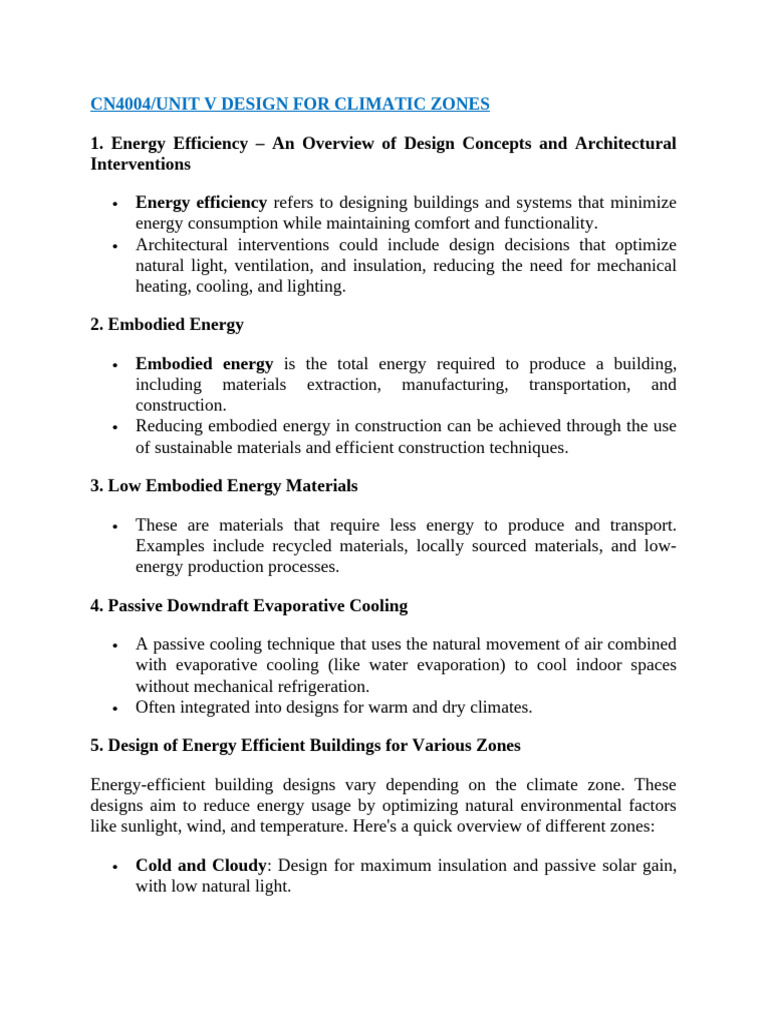 CN4004/UNIT V DESIGN FOR CLIMATIC ZONES

1. Energy Efficiency – An Overview of Design Concepts and Architectural Interventions

• Energy efficiency refers to designing buildings and systems that minimize energy consumption while maintaining comfort and functionality.
• Architectural interventions could include design decisions that optimize natural light, ventilation, and insulation, reducing the need for mechanical heating, cooling, and lighting.

2. Embodied Energy

• Embodied energy is the total energy required to produce a building, including materials extraction, manufacturing, transportation, and construction.
• Reducing embodied energy in construction can be achieved through the use of sustainable materials and efficient construction techniques.

3. Low Embodied Energy Materials

• These are materials that require less energy to produce and transport. Examples include recycled materials, locally sourced materials, and low-energy production processes.

4. Passive Downdraft Evaporative Cooling

• A passive cooling technique that uses the natural movement of air combined with evaporative cooling (like water evaporation) to cool indoor spaces without mechanical refrigeration.
• Often integrated into designs for warm and dry climates.

5. Design of Energy Efficient Buildings for Various Zones

Energy-efficient building designs vary depending on the climate zone. These designs aim to reduce energy usage by optimizing natural environmental factors like sunlight, wind, and temperature. Here's a quick overview of different zones:

• Cold and Cloudy: Design for maximum insulation and passive solar gain, with low natural light.